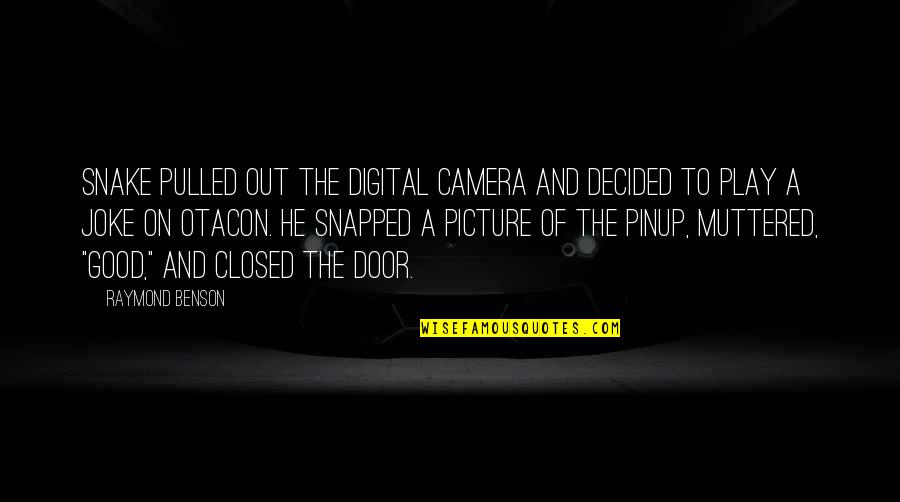 SNAKE PULLED OUT THE DIGITAL CAMERA AND DECIDED TO PLAY A JOKE ON OTACON. HE SNAPPED A PICTURE OF THE PINUP, MUTTERED, "GOOD," AND CLOSED THE DOOR.

RAYMOND BENSON

WISEFAMOUSQUOTES.COM